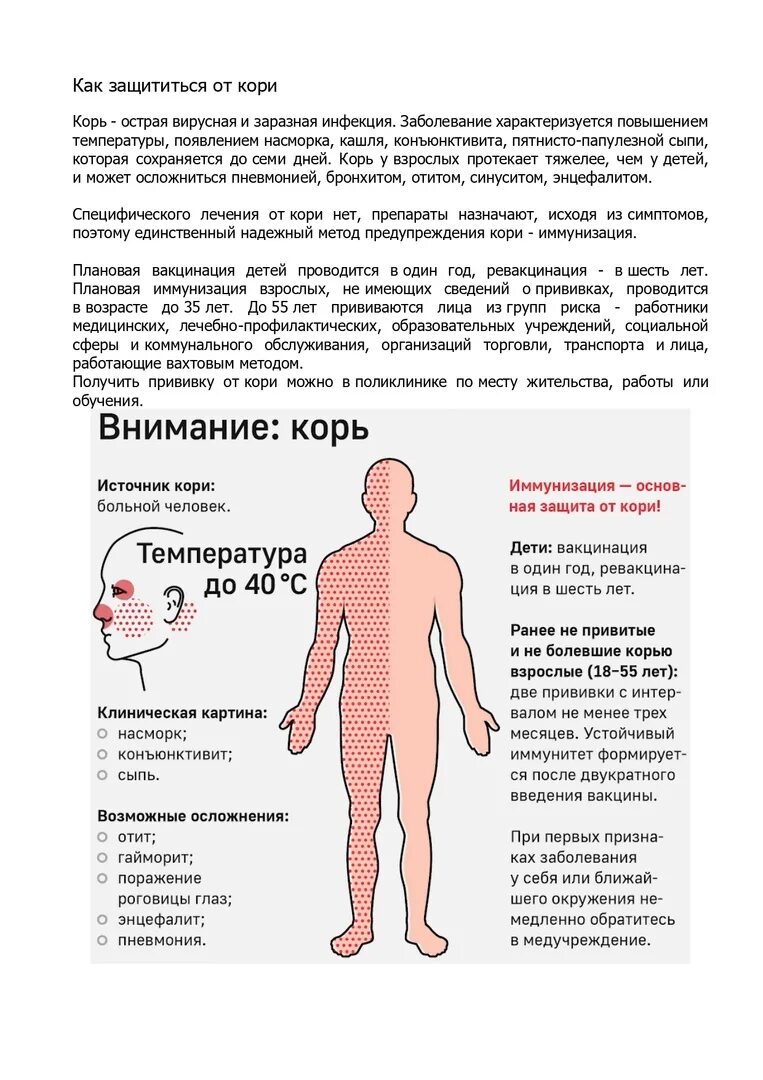 Как защититься от кори

Корь - острая вирусная и заразная инфекция. Заболевание характеризуется повышением температуры, появлением насморка, кашля, конъюнктивита, пятнисто-папулезной сыпи, которая сохраняется до семи дней. Корь у взрослых протекает тяжелее, чем у детей, и может осложниться пневмонией, бронхитом, отитом, синуситом, энцефалитом.

Специфического лечения от кори нет, препараты назначают, исходя из симптомов, поэтому единственный надежный метод предупреждения кори - иммунизация.

Плановая вакцинация детей проводится в один год, ревакцинация - в шесть лет. Плановая иммунизация взрослых, не имеющих сведений о прививках, проводится в возрасте до 35 лет. До 55 лет прививаются лица из групп риска - работники медицинских, лечебно-профилактических, образовательных учреждений, социальной сферы и коммунального обслуживания, организаций торговли, транспорта и лица, работающие вахтовым методом.
Получить прививку от кори можно в поликлинике по месту жительства, работы или обучения.

Внимание: корь

Источник кори: больной человек.

Температура до 40 °C

Клиническая картина:
насморк;
конъюнктивит;
сыпь.

Возможные осложнения:
отит;
гайморит;
поражение роговицы глаз;
энцефалит;
пневмония.

Иммунизация — основная защита от кори!

Дети: вакцинация в один год, ревакцинация в шесть лет.

Ранее не привитые и не болевшие корью взрослые (18–55 лет): две прививки с интервалом не менее трех месяцев. Устойчивый иммунитет формируется после двукратного введения вакцины.

При первых признаках заболевания у себя или ближайшего окружения немедленно обратитесь в медучреждение.